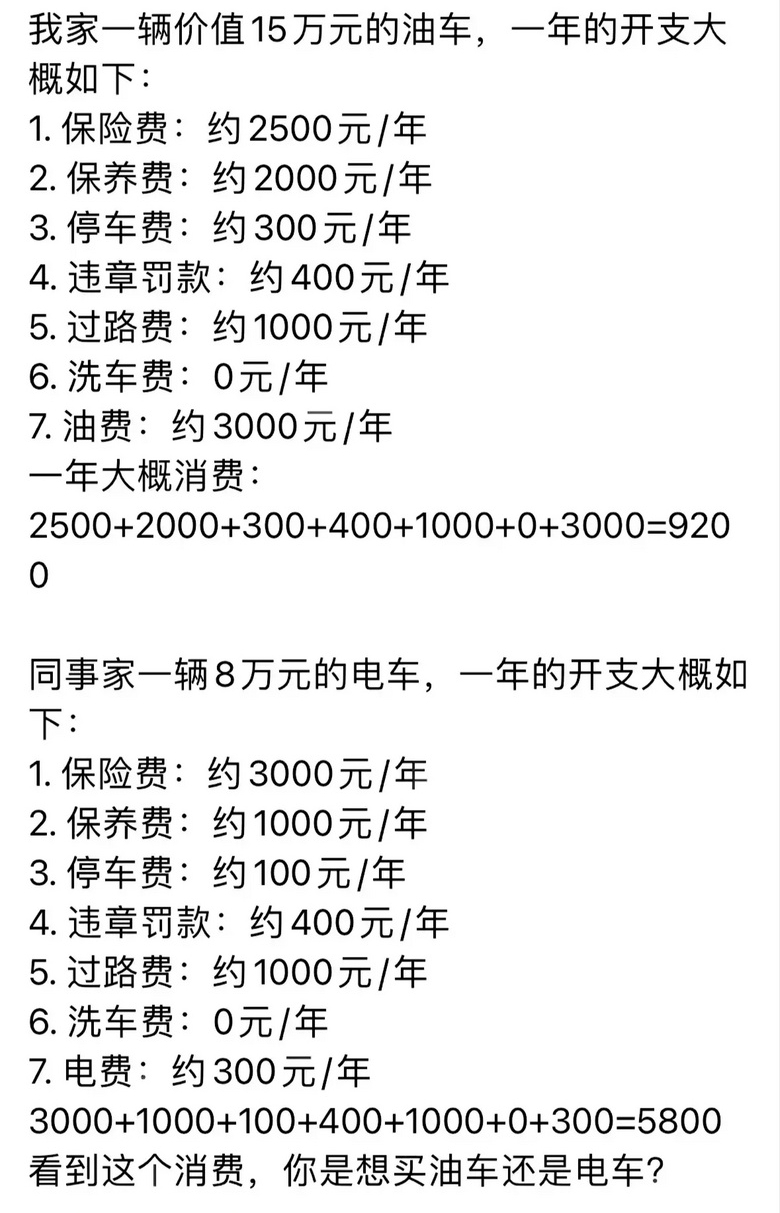 我家一辆价值15万元的油车，一年的开支大概如下：
1. 保险费：约2500元/年
2. 保养费：约2000元/年
3. 停车费：约300元/年
4. 违章罚款：约400元/年
5. 过路费：约1000元/年
6. 洗车费：0元/年
7. 油费：约3000元/年
一年大概消费：
2500+2000+300+400+1000+0+3000=9200

同事家一辆8万元的电车，一年的开支大概如下：
1. 保险费：约3000元/年
2. 保养费：约1000元/年
3. 停车费：约100元/年
4. 违章罚款：约400元/年
5. 过路费：约1000元/年
6. 洗车费：0元/年
7. 电费：约300元/年
3000+1000+100+400+1000+0+300=5800
看到这个消费，你是想买油车还是电车？